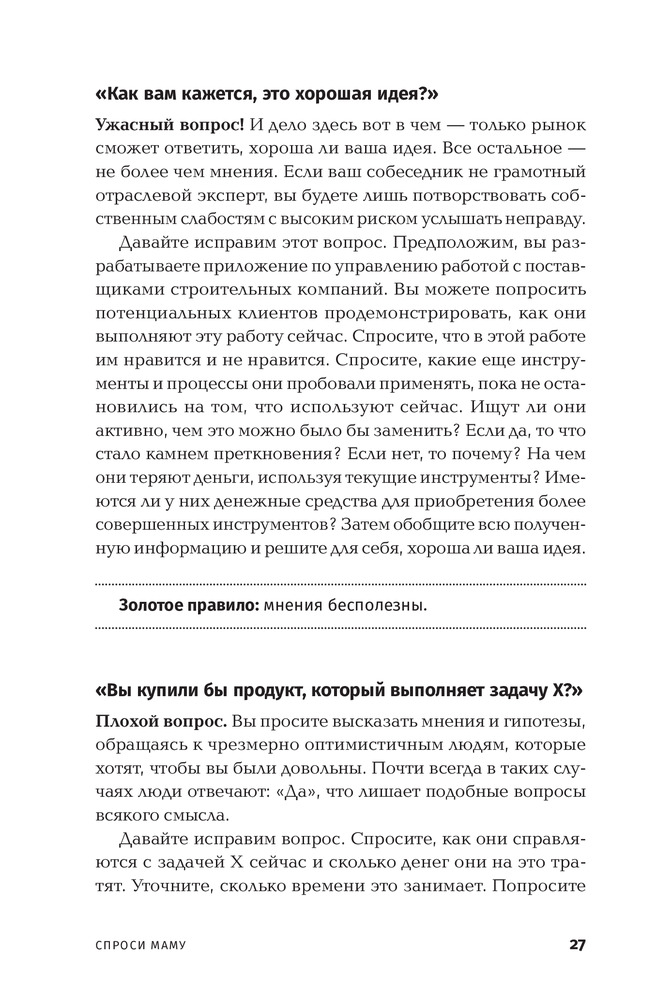 «Как вам кажется, это хорошая идея?»

Ужасный вопрос! И дело здесь вот в чем — только рынок сможет ответить, хороша ли ваша идея. Все остальное — не более чем мнения. Если ваш собеседник не грамотный отраслевой эксперт, вы будете лишь потворствовать собственным слабостям с высоким риском услышать неправду.

Давайте исправим этот вопрос. Предположим, вы разрабатываете приложение по управлению работой с поставщиками строительных компаний. Вы можете попросить потенциальных клиентов продемонстрировать, как они выполняют эту работу сейчас. Спросите, что в этой работе им нравится и не нравится. Спросите, какие еще инструменты и процессы они пробовали применять, пока не остановились на том, что используют сейчас. Ищут ли они активно, чем это можно было бы заменить? Если да, то что стало камнем преткновения? Если нет, то почему? На чем они теряют деньги, используя текущие инструменты? Имеются ли у них денежные средства для приобретения более совершенных инструментов? Затем обобщите всю полученную информацию и решите для себя, хороша ли ваша идея.

Золотое правило: мнения бесполезны.

«Вы купили бы продукт, который выполняет задачу X?»

Плохой вопрос. Вы просите высказать мнения и гипотезы, обращаясь к чрезмерно оптимистичным людям, которые хотят, чтобы вы были довольны. Почти всегда в таких случаях люди отвечают: «Да», что лишает подобные вопросы всякого смысла.

Давайте исправим вопрос. Спросите, как они справляются с задачей X сейчас и сколько денег они на это тратят. Уточните, сколько времени это занимает. Попросите

СПРОСИ МАМУ

27